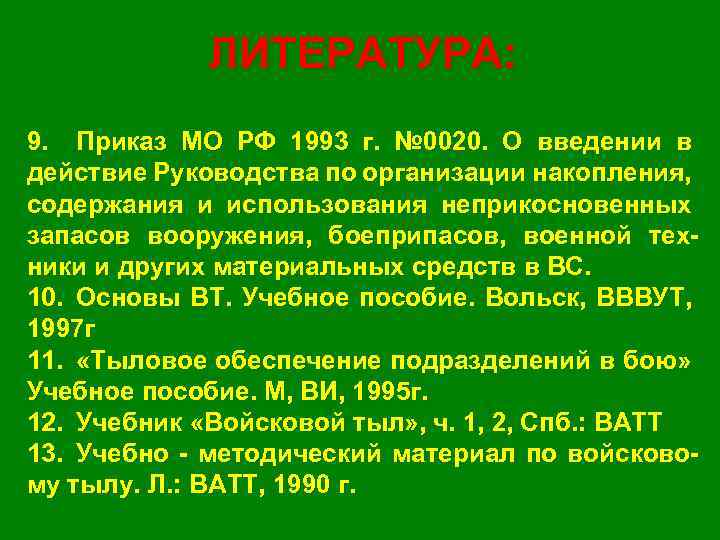 ЛИТЕРАТУРА:

9. Приказ МО РФ 1993 г. №0020. О введении в действие Руководства по организации накопления, содержания и использования неприкосновенных запасов вооружения, боеприпасов, военной техники и других материальных средств в ВС.
10. Основы ВТ. Учебное пособие. Вольск, ВВВУТ, 1997г
11. «Тыловое обеспечение подразделений в бою» Учебное пособие. М, ВИ, 1995г.
12. Учебник «Войсковой тыл», ч. 1, 2, Спб.: ВАТТ
13. Учебно - методический материал по войсковому тылу. Л.: ВАТТ, 1990 г.